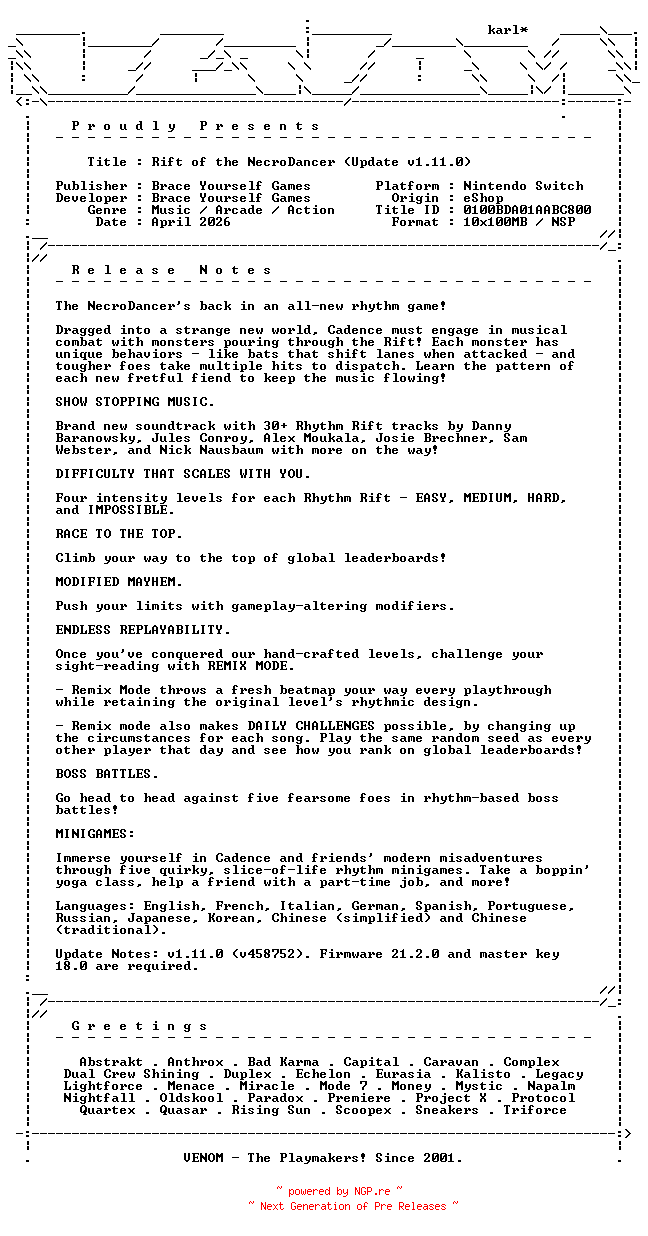 karl*

P r o u d l y   P r e s e n t s

Title : Rift of the NecroDancer (Update v1.11.0)

Publisher : Brace Yourself Games
Developer : Brace Yourself Games
Genre : Music / Arcade / Action
Date : April 2026

Platform : Nintendo Switch
Origin : eShop
Title ID : 0100BDA01AABC800
Format : 10x100MB / NSP

R e l e a s e   N o t e s

The NecroDancer's back in an all-new rhythm game!

Dragged into a strange new world, Cadence must engage in musical combat with monsters pouring through the Rift! Each monster has unique behaviors - like bats that shift lanes when attacked - and tougher foes take multiple hits to dispatch. Learn the pattern of each new fretful fiend to keep the music flowing!

SHOW STOPPING MUSIC.

Brand new soundtrack with 30+ Rhythm Rift tracks by Danny Baranowsky, Jules Conroy, Alex Moukala, Josie Brechner, Sam Webster, and Nick Nausbaum with more on the way!

DIFFICULTY THAT SCALES WITH YOU.

Four intensity levels for each Rhythm Rift - EASY, MEDIUM, HARD, and IMPOSSIBLE.

RACE TO THE TOP.

Climb your way to the top of global leaderboards!

MODIFIED MAYHEM.

Push your limits with gameplay-altering modifiers.

ENDLESS REPLAYABILITY.

Once you've conquered our hand-crafted levels, challenge your sight-reading with REMIX MODE.

- Remix Mode throws a fresh beatmap your way every playthrough while retaining the original level's rhythmic design.

- Remix mode also makes DAILY CHALLENGES possible, by changing up the circumstances for each song. Play the same random seed as every other player that day and see how you rank on global leaderboards!

BOSS BATTLES.

Go head to head against five fearsome foes in rhythm-based boss battles!

MINIGAMES:

Immerse yourself in Cadence and friends' modern misadventures through five quirky, slice-of-life rhythm minigames. Take a boppin' yoga class, help a friend with a part-time job, and more!

Languages: English, French, Italian, German, Spanish, Portuguese, Russian, Japanese, Korean, Chinese (simplified) and Chinese (traditional).

Update Notes: v1.11.0 (v458752). Firmware 21.2.0 and master key 18.0 are required.

G r e e t i n g s

Abstrakt . Anthrox . Bad Karma . Capital . Caravan . Complex
Dual Crew Shining . Duplex . Echelon . Eurasia . Kalisto . Legacy
Lightforce . Menace . Miracle . Mode 7 . Money . Mystic . Napalm
Nightfall . Oldskool . Paradox . Premiere . Project X . Protocol
Quartex . Quasar . Rising Sun . Scoopex . Sneakers . Triforce

VENOM - The Playmakers! Since 2001.

~ powered by NGP.re ~
~ Next Generation of Pre Releases ~